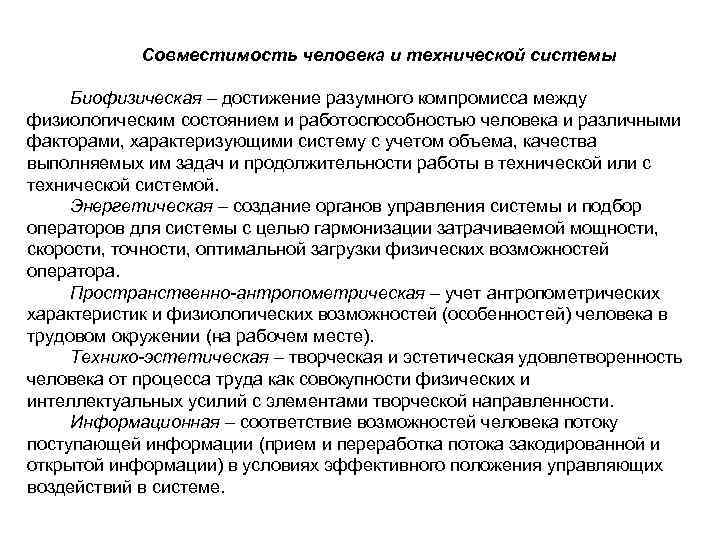 Совместимость человека и технической системы

Биофизическая – достижение разумного компромисса между физиологическим состоянием и работоспособностью человека и различными факторами, характеризующими систему с учетом объема, качества выполняемых им задач и продолжительности работы в технической или с технической системой.

Энергетическая – создание органов управления системы и подбор операторов для системы с целью гармонизации затрачиваемой мощности, скорости, точности, оптимальной загрузки физических возможностей оператора.

Пространственно-антропометрическая – учет антропометрических характеристик и физиологических возможностей (особенностей) человека в трудовом окружении (на рабочем месте).

Технико-эстетическая – творческая и эстетическая удовлетворенность человека от процесса труда как совокупности физических и интеллектуальных усилий с элементами творческой направленности.

Информационная – соответствие возможностей человека потоку поступающей информации (прием и переработка потока закодированной и открытой информации) в условиях эффективного положения управляющих воздействий в системе.